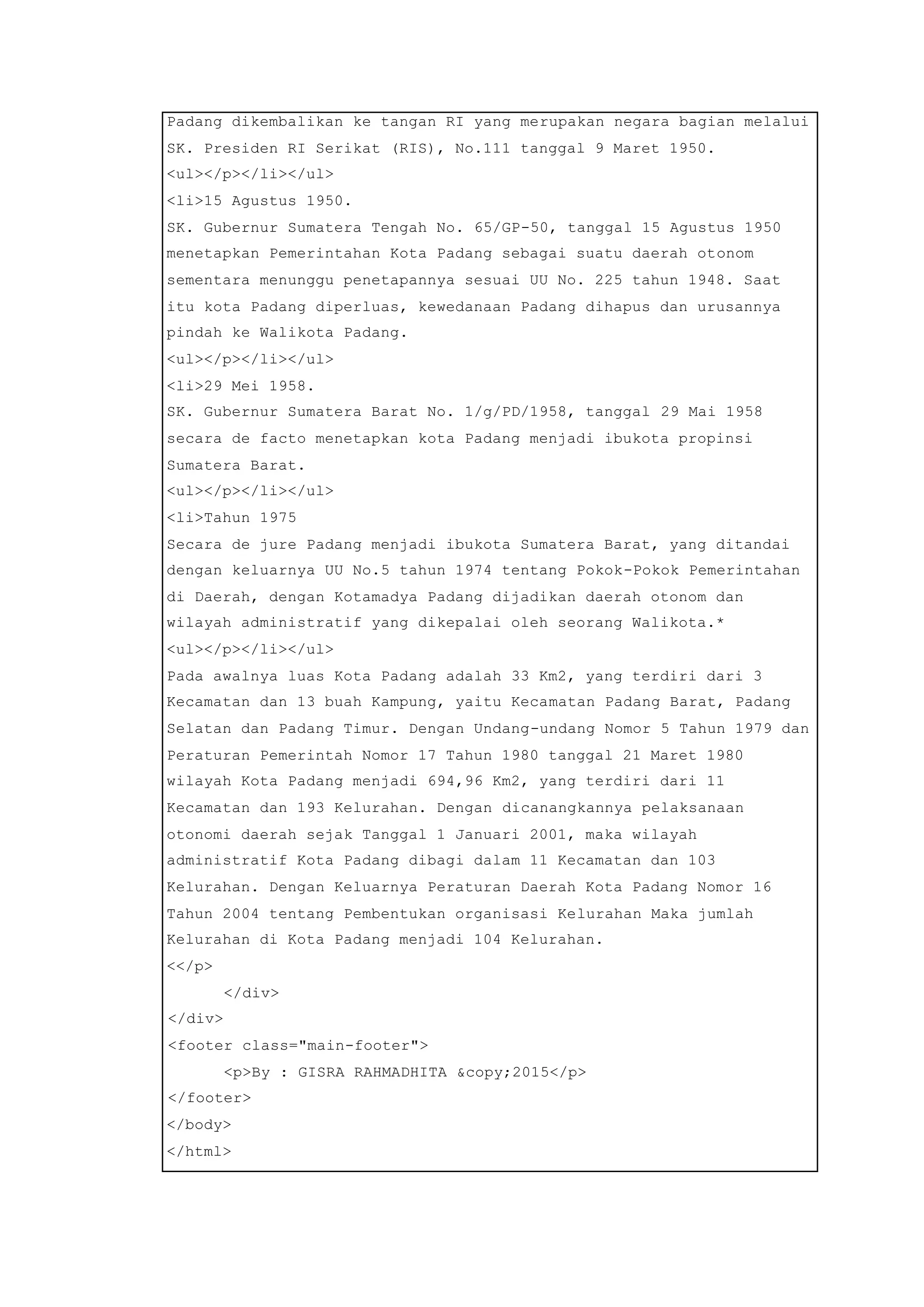 Padang dikembalikan ke tangan RI yang merupakan negara bagian melalui SK. Presiden RI Serikat (RIS), No.111 tanggal 9 Maret 1950.
<ul></p></li></ul>
<li>15 Agustus 1950.
SK. Gubernur Sumatera Tengah No. 65/GP-50, tanggal 15 Agustus 1950 menetapkan Pemerintahan Kota Padang sebagai suatu daerah otonom sementara menunggu penetapannya sesuai UU No. 225 tahun 1948. Saat itu kota Padang diperluas, kewedanaan Padang dihapus dan urusannya pindah ke Walikota Padang.
<ul></p></li></ul>
<li>29 Mei 1958.
SK. Gubernur Sumatera Barat No. 1/g/PD/1958, tanggal 29 Mai 1958 secara de facto menetapkan kota Padang menjadi ibukota propinsi Sumatera Barat.
<ul></p></li></ul>
<li>Tahun 1975
Secara de jure Padang menjadi ibukota Sumatera Barat, yang ditandai dengan keluarnya UU No.5 tahun 1974 tentang Pokok-Pokok Pemerintahan di Daerah, dengan Kotamadya Padang dijadikan daerah otonom dan wilayah administratif yang dikepalai oleh seorang Walikota.*
<ul></p></li></ul>
Pada awalnya luas Kota Padang adalah 33 Km2, yang terdiri dari 3 Kecamatan dan 13 buah Kampung, yaitu Kecamatan Padang Barat, Padang Selatan dan Padang Timur. Dengan Undang-undang Nomor 5 Tahun 1979 dan Peraturan Pemerintah Nomor 17 Tahun 1980 tanggal 21 Maret 1980 wilayah Kota Padang menjadi 694,96 Km2, yang terdiri dari 11 Kecamatan dan 193 Kelurahan. Dengan dicanangkannya pelaksanaan otonomi daerah sejak Tanggal 1 Januari 2001, maka wilayah administratif Kota Padang dibagi dalam 11 Kecamatan dan 103 Kelurahan. Dengan Keluarnya Peraturan Daerah Kota Padang Nomor 16 Tahun 2004 tentang Pembentukan organisasi Kelurahan Maka jumlah Kelurahan di Kota Padang menjadi 104 Kelurahan.
<</p>
</div>
</div>
<footer class="main-footer">
<p>By : GISRA RAHMADHITA &copy;2015</p>
</footer>
</body>
</html>